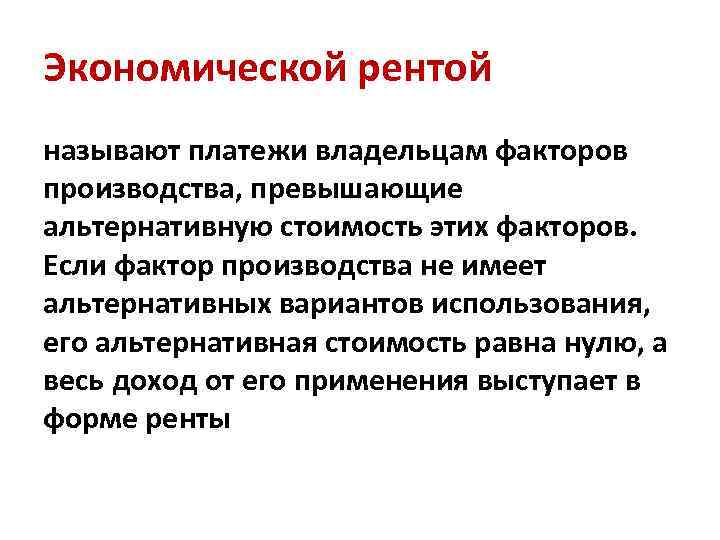 Экономической рентой

называют платежи владельцам факторов производства, превышающие альтернативную стоимость этих факторов. Если фактор производства не имеет альтернативных вариантов использования, его альтернативная стоимость равна нулю, а весь доход от его применения выступает в форме ренты